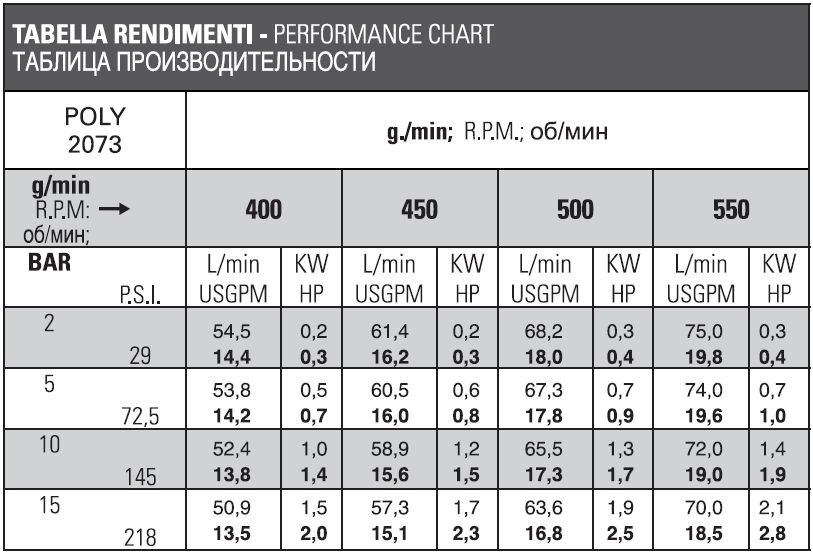 TABELLA RENDIMENTI - PERFORMANCE CHART
ТАБЛИЦА ПРОИЗВОДИТЕЛЬНОСТИ

| POLY 2073 | g./min; R.P.M.; об/мин | | | | | | | |
|---|---|---|---|---|---|---|---|---|
| g/min R.P.M: → об/мин; | 400 | | 450 | | 500 | | 550 | |
| BAR P.S.I. | L/min USGPM | KW HP | L/min USGPM | KW HP | L/min USGPM | KW HP | L/min USGPM | KW HP |
| 2 29 | 54,5 14,4 | 0,2 0,3 | 61,4 16,2 | 0,2 0,3 | 68,2 18,0 | 0,3 0,4 | 75,0 19,8 | 0,3 0,4 |
| 5 72,5 | 53,8 14,2 | 0,5 0,7 | 60,5 16,0 | 0,6 0,8 | 67,3 17,8 | 0,7 0,9 | 74,0 19,6 | 0,7 1,0 |
| 10 145 | 52,4 13,8 | 1,0 1,4 | 58,9 15,6 | 1,2 1,5 | 65,5 17,3 | 1,3 1,7 | 72,0 19,0 | 1,4 1,9 |
| 15 218 | 50,9 13,5 | 1,5 2,0 | 57,3 15,1 | 1,7 2,3 | 63,6 16,8 | 1,9 2,5 | 70,0 18,5 | 2,1 2,8 |